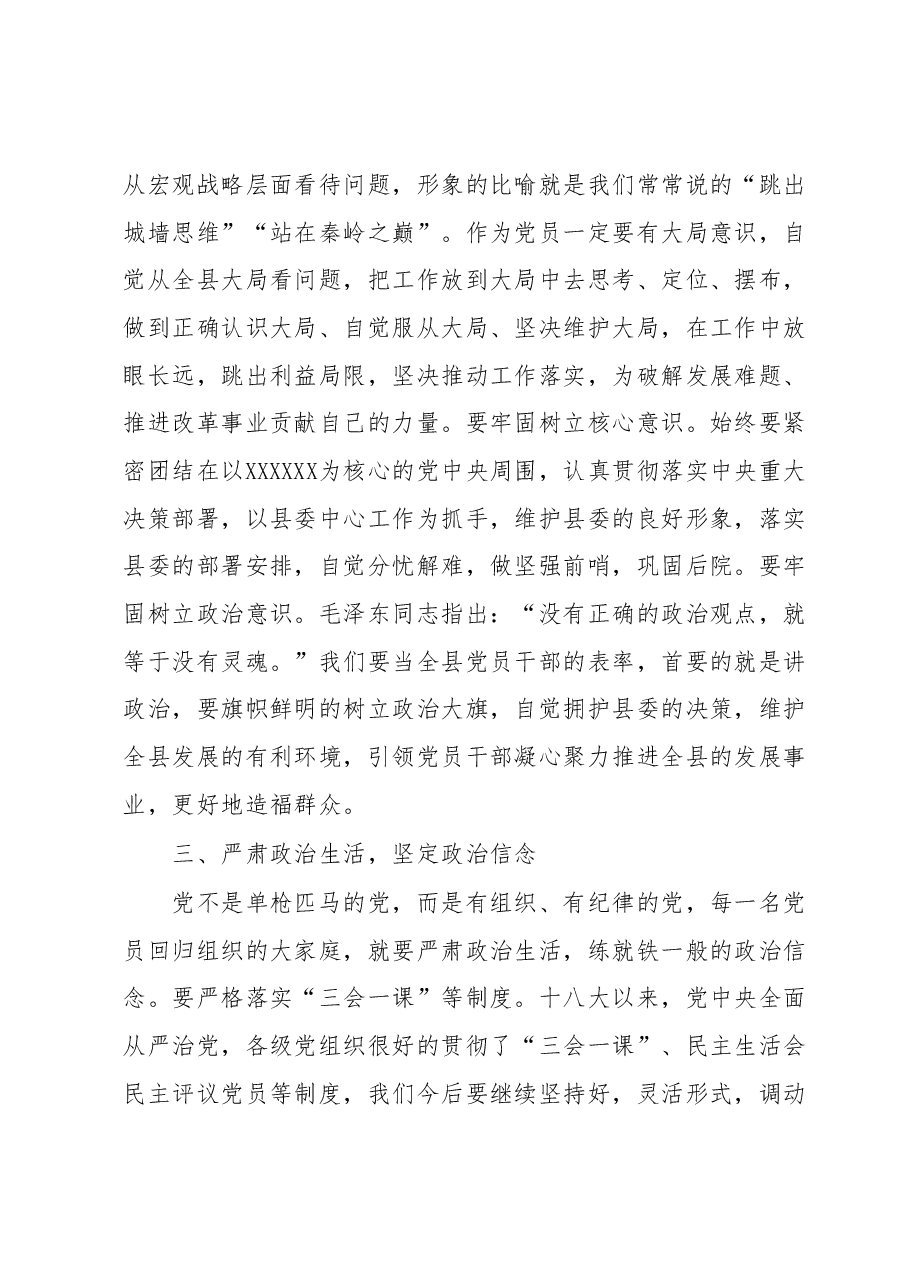 从宏观战略层面看待问题，形象的比喻就是我们常常说的“跳出城墙思维”“站在秦岭之巅”。作为党员一定要有大局意识，自觉从全县大局看问题，把工作放到大局中去思考、定位、摆布，做到正确认识大局、自觉服从大局、坚决维护大局，在工作中放眼长远，跳出利益局限，坚决推动工作落实，为破解发展难题、推进改革事业贡献自己的力量。要牢固树立核心意识。始终要紧密团结在以XXXXXX为核心的党中央周围，认真贯彻落实中央重大决策部署，以县委中心工作为抓手，维护县委的良好形象，落实县委的部署安排，自觉分忧解难，做坚强前哨，巩固后院。要牢固树立政治意识。毛泽东同志指出：“没有正确的政治观点，就等于没有灵魂。”我们要当全县党员干部的表率，首要的就是讲政治，要旗帜鲜明的树立政治大旗，自觉拥护县委的决策，维护全县发展的有利环境，引领党员干部凝心聚力推进全县的发展事业，更好地造福群众。

三、严肃政治生活，坚定政治信念

党不是单枪匹马的党，而是有组织、有纪律的党，每一名党员回归组织的大家庭，就要严肃政治生活，练就铁一般的政治信念。要严格落实“三会一课”等制度。十八大以来，党中央全面从严治党，各级党组织很好的贯彻了“三会一课”、民主生活会民主评议党员等制度，我们今后要继续坚持好，灵活形式，调动